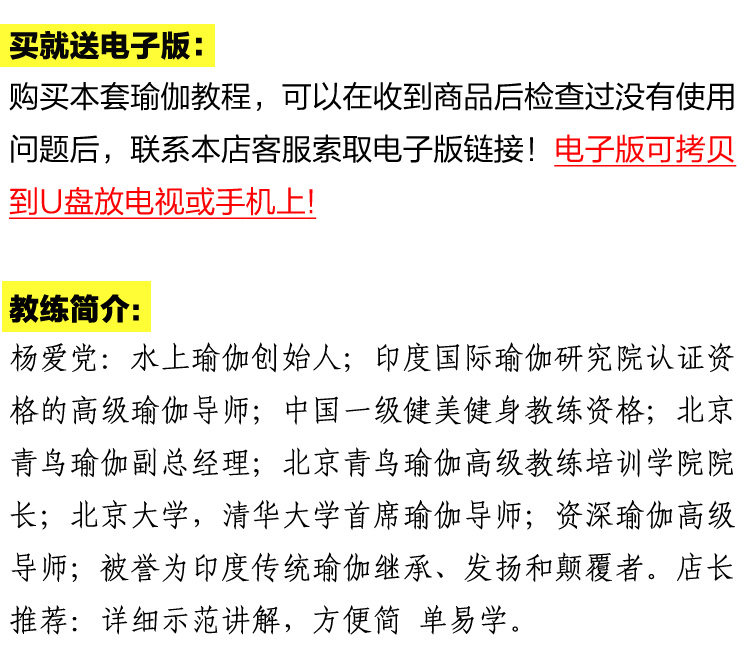 买就送电子版：

购买本套瑜伽教程，可以在收到商品后检查过没有使用问题后，联系本店客服索取电子版链接！电子版可拷贝到U盘放电视或手机上!

教练简介：

杨爱党：水上瑜伽创始人；印度国际瑜伽研究院认证资格的高级瑜伽导师；中国一级健美健身教练资格；北京青鸟瑜伽副总经理；北京青鸟瑜伽高级教练培训学院院长；北京大学，清华大学首席瑜伽导师；资深瑜伽高级导师；被誉为印度传统瑜伽继承、发扬和颠覆者。店长推荐：详细示范讲解，方便简 单易学。